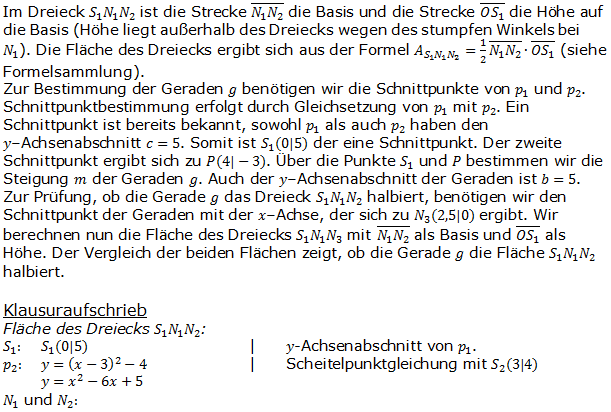 Im Dreieck $S_1N_1N_2$ ist die Strecke $\overline{N_1N_2}$ die Basis und die Strecke $\overline{OS_1}$ die Höhe auf die Basis (Höhe liegt außerhalb des Dreiecks wegen des stumpfen Winkels bei $N_1$). Die Fläche des Dreiecks ergibt sich aus der Formel $A_{S_1N_1N_2} = \frac{1}{2}\overline{N_1N_2} \cdot \overline{OS_1}$ (siehe Formelsammlung).
Zur Bestimmung der Geraden $g$ benötigen wir die Schnittpunkte von $p_1$ und $p_2$. Schnittpunktbestimmung erfolgt durch Gleichsetzung von $p_1$ mit $p_2$. Ein Schnittpunkt ist bereits bekannt, sowohl $p_1$ als auch $p_2$ haben den $y$–Achsenabschnitt $c = 5$. Somit ist $S_1(0|5)$ der eine Schnittpunkt. Der zweite Schnittpunkt ergibt sich zu $P(4|-3)$. Über die Punkte $S_1$ und $P$ bestimmen wir die Steigung $m$ der Geraden $g$. Auch der $y$–Achsenabschnitt der Geraden ist $b = 5$. Zur Prüfung, ob die Gerade $g$ das Dreieck $S_1N_1N_2$ halbiert, benötigen wir den Schnittpunkt der Geraden mit der $x$–Achse, der sich zu $N_3(2{,}5|0)$ ergibt. Wir berechnen nun die Fläche des Dreiecks $S_1N_1N_3$ mit $\overline{N_1N_2}$ als Basis und $\overline{OS_1}$ als Höhe. Der Vergleich der beiden Flächen zeigt, ob die Gerade $g$ die Fläche $S_1N_1N_2$ halbiert.

Klausuraufschrieb
Fläche des Dreiecks $S_1N_1N_2$:
$S_1$: $S_1(0|5)$ | $y$-Achsenabschnitt von $p_1$.
$p_2$: $y = (x-3)^2 - 4$ | Scheitelpunktgleichung mit $S_2(3|4)$
$y = x^2 - 6x + 5$
$N_1$ und $N_2$: